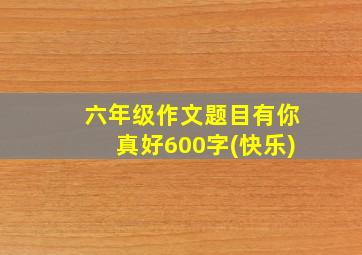 六年级作文题目有你真好600字(快乐)